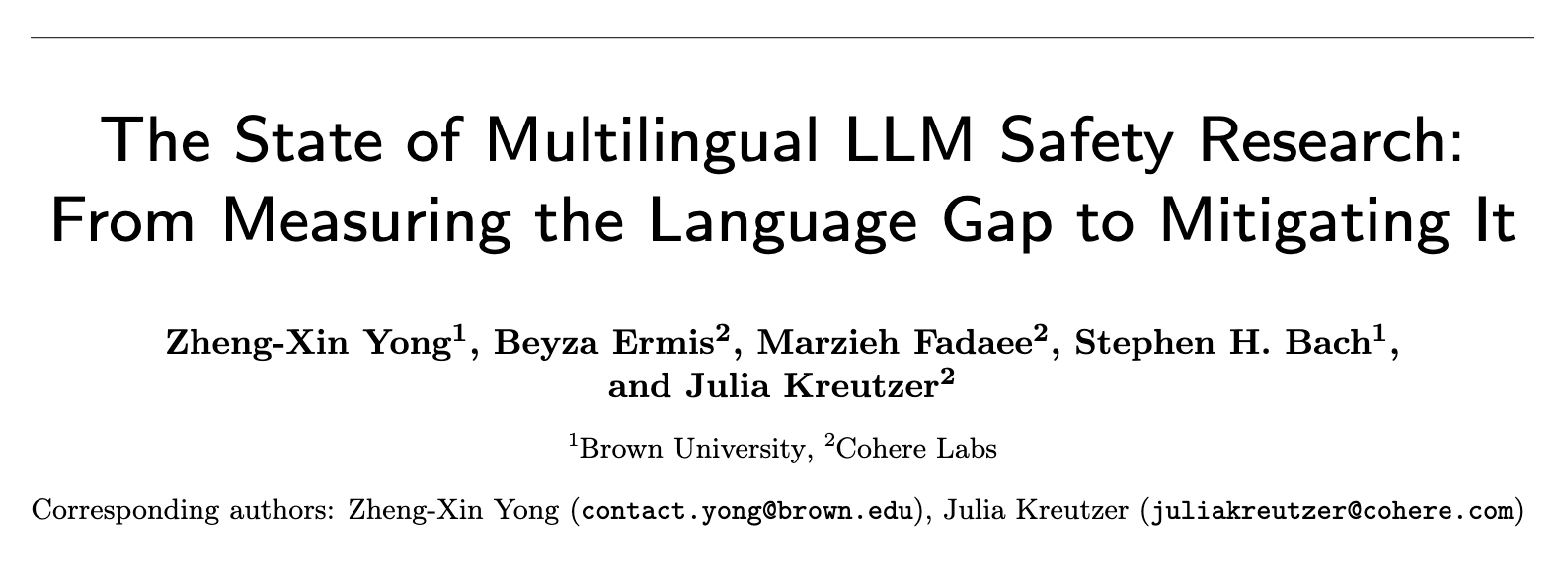 The State of Multilingual LLM Safety Research: From Measuring the Language Gap to Mitigating It

Zheng-Xin Yong$^{1}$, Beyza Ermis$^{2}$, Marzieh Fadaee$^{2}$, Stephen H. Bach$^{1}$, and Julia Kreutzer$^{2}$

$^{1}$Brown University, $^{2}$Cohere Labs

Corresponding authors: Zheng-Xin Yong (contact.yong@brown.edu), Julia Kreutzer (juliakreutzer@cohere.com)